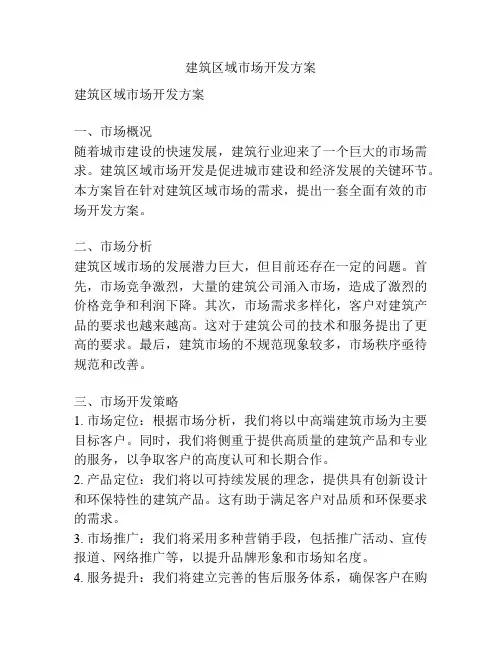 建筑区域市场开发方案

建筑区域市场开发方案

一、市场概况
随着城市建设的快速发展，建筑行业迎来了一个巨大的市场需求。建筑区域市场开发是促进城市建设和经济发展的关键环节。本方案旨在针对建筑区域市场的需求，提出一套全面有效的市场开发方案。

二、市场分析
建筑区域市场的发展潜力巨大，但目前还存在一定的问题。首先，市场竞争激烈，大量的建筑公司涌入市场，造成了激烈的价格竞争和利润下降。其次，市场需求多样化，客户对建筑产品的要求也越来越高。这对于建筑公司的技术和服务提出了更高的要求。最后，建筑市场的不规范现象较多，市场秩序亟待规范和改善。

三、市场开发策略
1. 市场定位：根据市场分析，我们将以中高端建筑市场为主要目标客户。同时，我们将侧重于提供高质量的建筑产品和专业的服务，以争取客户的高度认可和长期合作。
2. 产品定位：我们将以可持续发展的理念，提供具有创新设计和环保特性的建筑产品。这有助于满足客户对品质和环保要求的需求。
3. 市场推广：我们将采用多种营销手段，包括推广活动、宣传报道、网络推广等，以提升品牌形象和市场知名度。
4. 服务提升：我们将建立完善的售后服务体系，确保客户在购